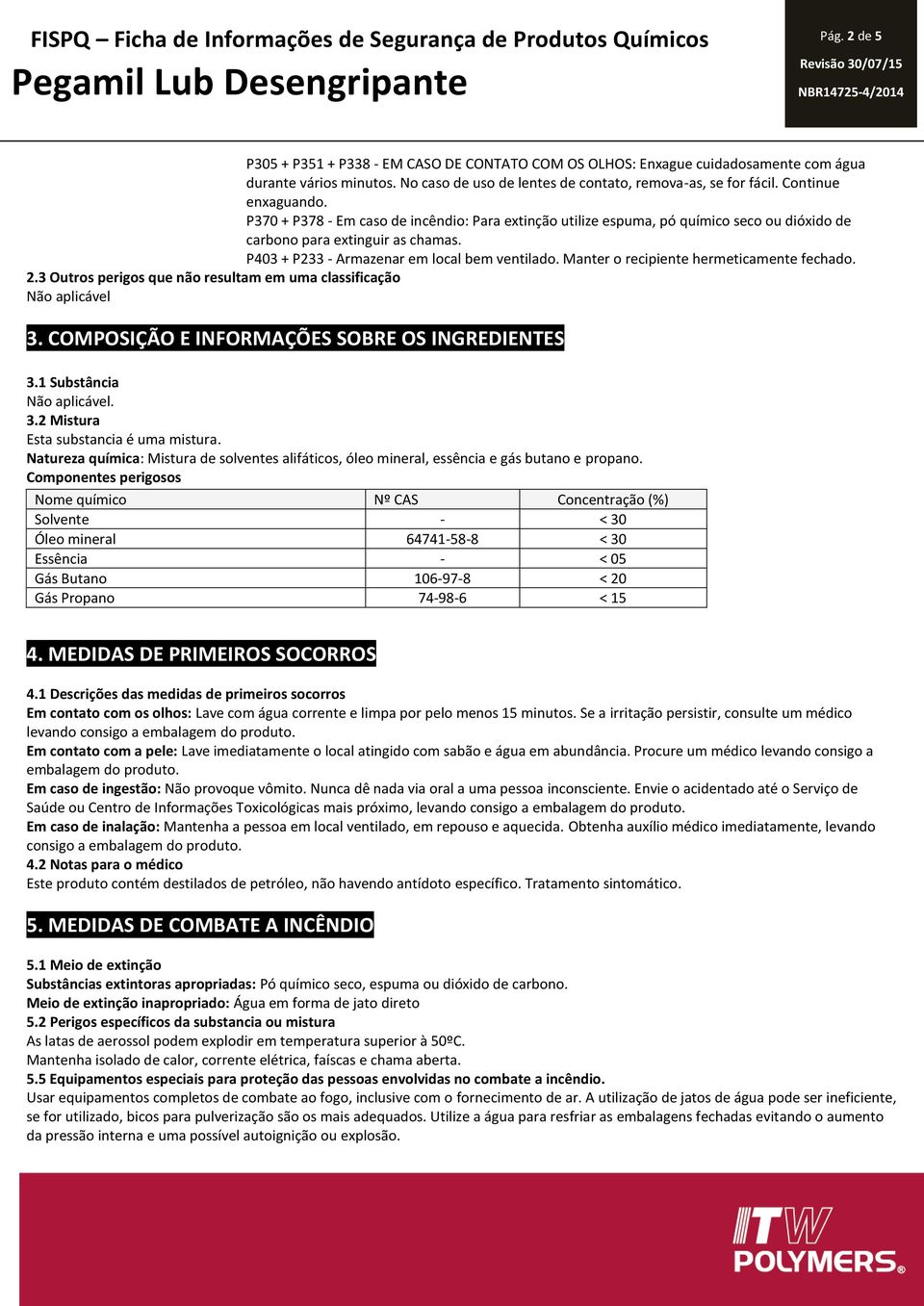 FISPQ – Ficha de Informações de Segurança de Produtos Químicos
Pegamil Lub Desengripante

Pág. 2 de 5
Revisão 30/07/15
NBR14725-4/2014

P305 + P351 + P338 - EM CASO DE CONTATO COM OS OLHOS: Enxague cuidadosamente com água durante vários minutos. No caso de uso de lentes de contato, remova-as, se for fácil. Continue enxaguando.
P370 + P378 - Em caso de incêndio: Para extinção utilize espuma, pó químico seco ou dióxido de carbono para extinguir as chamas.
P403 + P233 - Armazenar em local bem ventilado. Manter o recipiente hermeticamente fechado.

2.3 Outros perigos que não resultam em uma classificação
Não aplicável

3. COMPOSIÇÃO E INFORMAÇÕES SOBRE OS INGREDIENTES

3.1 Substância
Não aplicável.
3.2 Mistura
Esta substancia é uma mistura.
Natureza química: Mistura de solventes alifáticos, óleo mineral, essência e gás butano e propano.
Componentes perigosos

| Nome químico | Nº CAS | Concentração (%) |
|---|---|---|
| Solvente | - | < 30 |
| Óleo mineral | 64741-58-8 | < 30 |
| Essência | - | < 05 |
| Gás Butano | 106-97-8 | < 20 |
| Gás Propano | 74-98-6 | < 15 |

4. MEDIDAS DE PRIMEIROS SOCORROS

4.1 Descrições das medidas de primeiros socorros
Em contato com os olhos: Lave com água corrente e limpa por pelo menos 15 minutos. Se a irritação persistir, consulte um médico levando consigo a embalagem do produto.
Em contato com a pele: Lave imediatamente o local atingido com sabão e água em abundância. Procure um médico levando consigo a embalagem do produto.
Em caso de ingestão: Não provoque vômito. Nunca dê nada via oral a uma pessoa inconsciente. Envie o acidentado até o Serviço de Saúde ou Centro de Informações Toxicológicas mais próximo, levando consigo a embalagem do produto.
Em caso de inalação: Mantenha a pessoa em local ventilado, em repouso e aquecida. Obtenha auxílio médico imediatamente, levando consigo a embalagem do produto.
4.2 Notas para o médico
Este produto contém destilados de petróleo, não havendo antídoto específico. Tratamento sintomático.

5. MEDIDAS DE COMBATE A INCÊNDIO

5.1 Meio de extinção
Substâncias extintoras apropriadas: Pó químico seco, espuma ou dióxido de carbono.
Meio de extinção inapropriado: Água em forma de jato direto
5.2 Perigos específicos da substancia ou mistura
As latas de aerossol podem explodir em temperatura superior à 50ºC.
Mantenha isolado de calor, corrente elétrica, faíscas e chama aberta.
5.5 Equipamentos especiais para proteção das pessoas envolvidas no combate a incêndio.
Usar equipamentos completos de combate ao fogo, inclusive com o fornecimento de ar. A utilização de jatos de água pode ser ineficiente, se for utilizado, bicos para pulverização são os mais adequados. Utilize a água para resfriar as embalagens fechadas evitando o aumento da pressão interna e uma possível autoignição ou explosão.

ITW POLYMERS®